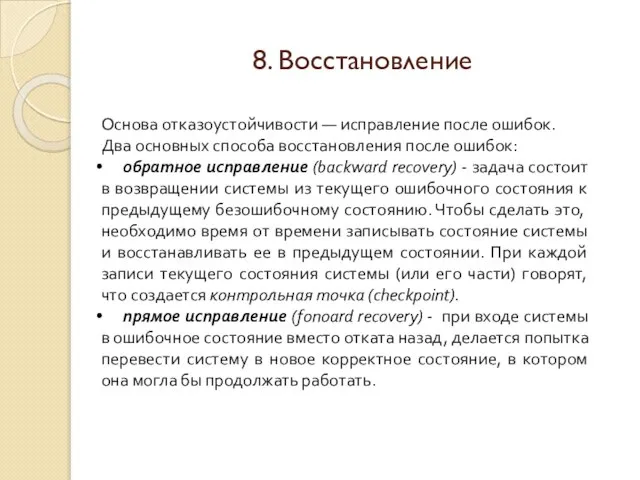 8. Восстановление

Основа отказоустойчивости — исправление после ошибок. Два основных способа восстановления после ошибок:

• обратное исправление (backward recovery) - задача состоит в возвращении системы из текущего ошибочного состояния к предыдущему безошибочному состоянию. Чтобы сделать это, необходимо время от времени записывать состояние системы и восстанавливать ее в предыдущем состоянии. При каждой записи текущего состояния системы (или его части) говорят, что создается контрольная точка (checkpoint).

• прямое исправление (fonoard recovery) - при входе системы в ошибочное состояние вместо отката назад, делается попытка перевести систему в новое корректное состояние, в котором она могла бы продолжать работать.